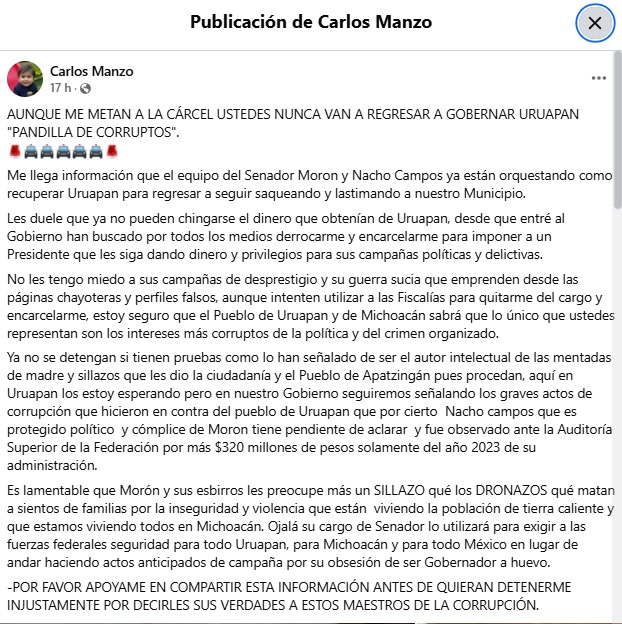 Publicación de Carlos Manzo

Carlos Manzo
17 h ·

AUNQUE ME METAN A LA CÁRCEL USTEDES NUNCA VAN A REGRESAR A GOBERNAR URUAPAN "PANDILLA DE CORRUPTOS".
🚨🚔🚔🚔🚔🚔🚨

Me llega información que el equipo del Senador Moron y Nacho Campos ya están orquestando como recuperar Uruapan para regresar a seguir saqueando y lastimando a nuestro Municipio.

Les duele que ya no pueden chingarse el dinero que obtenían de Uruapan, desde que entré al Gobierno han buscado por todos los medios derrocarme y encarcelarme para imponer a un Presidente que les siga dando dinero y privilegios para sus campañas políticas y delictivas.

No les tengo miedo a sus campañas de desprestigio y su guerra sucia que emprenden desde las páginas chayoteras y perfiles falsos, aunque intenten utilizar a las Fiscalías para quitarme del cargo y encarcelarme, estoy seguro que el Pueblo de Uruapan y de Michoacán sabrá que lo único que ustedes representan son los intereses más corruptos de la política y del crimen organizado.

Ya no se detengan si tienen pruebas como lo han señalado de ser el autor intelectual de las mentadas de madre y sillazos que les dio la ciudadanía y el Pueblo de Apatzingán pues procedan, aquí en Uruapan los estoy esperando pero en nuestro Gobierno seguiremos señalando los graves actos de corrupción que hicieron en contra del pueblo de Uruapan que por cierto Nacho campos que es protegido político y cómplice de Moron tiene pendiente de aclarar y fue observado ante la Auditoría Superior de la Federación por más $320 millones de pesos solamente del año 2023 de su administración.

Es lamentable que Morón y sus esbirros les preocupe más un SILLAZO qué los DRONAZOS qué matan a sientos de familias por la inseguridad y violencia que están viviendo la población de tierra caliente y que estamos viviendo todos en Michoacán. Ojalá su cargo de Senador lo utilizará para exigir a las fuerzas federales seguridad para todo Uruapan, para Michoacán y para todo México en lugar de andar haciendo actos anticipados de campaña por su obsesión de ser Gobernador a huevo.

-POR FAVOR APOYAME EN COMPARTIR ESTA INFORMACIÓN ANTES DE QUIERAN DETENERME INJUSTAMENTE POR DECIRLES SUS VERDADES A ESTOS MAESTROS DE LA CORRUPCIÓN.